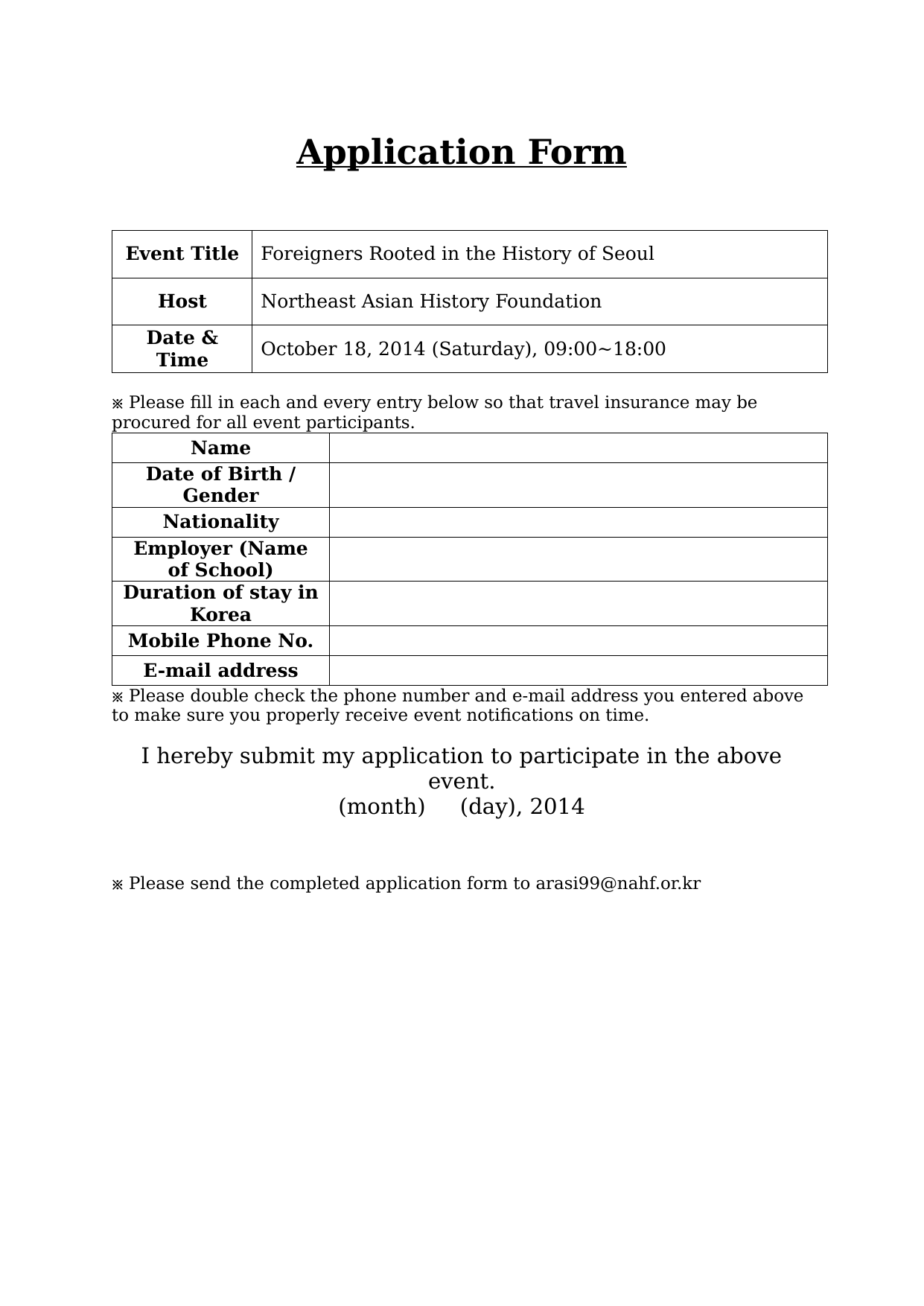 Application Form

| Event Title | Foreigners Rooted in the History of Seoul |
|---|---|
| Host | Northeast Asian History Foundation |
| Date & Time | October 18, 2014 (Saturday), 09:00~18:00 |

※ Please fill in each and every entry below so that travel insurance may be procured for all event participants.

| Name | |
|---|---|
| Date of Birth / Gender | |
| Nationality | |
| Employer (Name of School) | |
| Duration of stay in Korea | |
| Mobile Phone No. | |
| E-mail address | |

※ Please double check the phone number and e-mail address you entered above to make sure you properly receive event notifications on time.

I hereby submit my application to participate in the above event.
(month) (day), 2014

※ Please send the completed application form to arasi99@nahf.or.kr